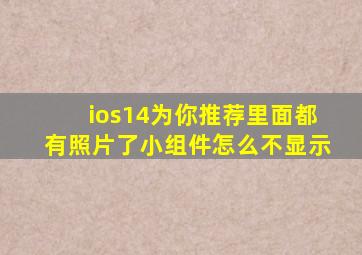 ios14为你推荐里面都有照片了小组件怎么不显示